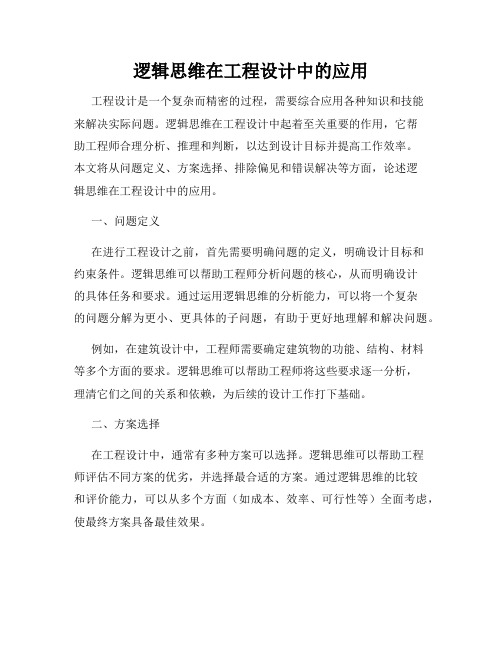 逻辑思维在工程设计中的应用

工程设计是一个复杂而精密的过程，需要综合应用各种知识和技能来解决实际问题。逻辑思维在工程设计中起着至关重要的作用，它帮助工程师合理分析、推理和判断，以达到设计目标并提高工作效率。本文将从问题定义、方案选择、排除偏见和错误解决等方面，论述逻辑思维在工程设计中的应用。

一、问题定义

在进行工程设计之前，首先需要明确问题的定义，明确设计目标和约束条件。逻辑思维可以帮助工程师分析问题的核心，从而明确设计的具体任务和要求。通过运用逻辑思维的分析能力，可以将一个复杂的问题分解为更小、更具体的子问题，有助于更好地理解和解决问题。

例如，在建筑设计中，工程师需要确定建筑物的功能、结构、材料等多个方面的要求。逻辑思维可以帮助工程师将这些要求逐一分析，理清它们之间的关系和依赖，为后续的设计工作打下基础。

二、方案选择

在工程设计中，通常有多种方案可以选择。逻辑思维可以帮助工程师评估不同方案的优劣，并选择最合适的方案。通过逻辑思维的比较和评价能力，可以从多个方面（如成本、效率、可行性等）全面考虑，使最终方案具备最佳效果。